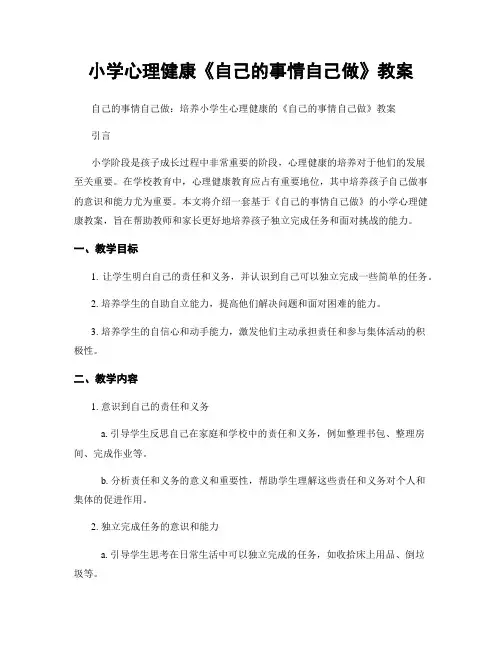 小学心理健康《自己的事情自己做》教案

自己的事情自己做：培养小学生心理健康的《自己的事情自己做》教案

引言

小学阶段是孩子成长过程中非常重要的阶段，心理健康的培养对于他们的发展至关重要。在学校教育中，心理健康教育应占有重要地位，其中培养孩子自己做事的意识和能力尤为重要。本文将介绍一套基于《自己的事情自己做》的小学心理健康教案，旨在帮助教师和家长更好地培养孩子独立完成任务和面对挑战的能力。

一、教学目标

1. 让学生明白自己的责任和义务，并认识到自己可以独立完成一些简单的任务。

2. 培养学生的自助自立能力，提高他们解决问题和面对困难的能力。

3. 培养学生的自信心和动手能力，激发他们主动承担责任和参与集体活动的积极性。

二、教学内容

1. 意识到自己的责任和义务

a. 引导学生反思自己在家庭和学校中的责任和义务，例如整理书包、整理房间、完成作业等。

b. 分析责任和义务的意义和重要性，帮助学生理解这些责任和义务对个人和集体的促进作用。

2. 独立完成任务的意识和能力

a. 引导学生思考在日常生活中可以独立完成的任务，如收拾床上用品、倒垃圾等。